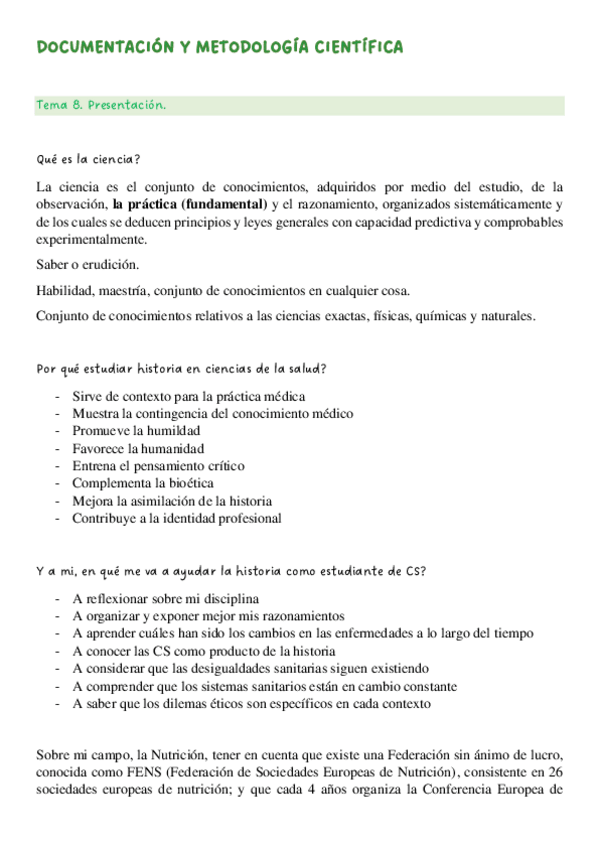 DOCUMENTACIÓN Y METODOLOGÍA CIENTÍFICA

Tema 8. Presentación.

Qué es la ciencia?

La ciencia es el conjunto de conocimientos, adquiridos por medio del estudio, de la observación, **la práctica (fundamental)** y el razonamiento, organizados sistemáticamente y de los cuales se deducen principios y leyes generales con capacidad predictiva y comprobables experimentalmente.

Saber o erudición.

Habilidad, maestría, conjunto de conocimientos en cualquier cosa.

Conjunto de conocimientos relativos a las ciencias exactas, físicas, químicas y naturales.

Por qué estudiar historia en ciencias de la salud?

- Sirve de contexto para la práctica médica
- Muestra la contingencia del conocimiento médico
- Promueve la humildad
- Favorece la humanidad
- Entrena el pensamiento crítico
- Complementa la bioética
- Mejora la asimilación de la historia
- Contribuye a la identidad profesional

Y a mi, en qué me va a ayudar la historia como estudiante de CS?

- A reflexionar sobre mi disciplina
- A organizar y exponer mejor mis razonamientos
- A aprender cuáles han sido los cambios en las enfermedades a lo largo del tiempo
- A conocer las CS como producto de la historia
- A considerar que las desigualdades sanitarias siguen existiendo
- A comprender que los sistemas sanitarios están en cambio constante
- A saber que los dilemas éticos son específicos en cada contexto

Sobre mi campo, la Nutrición, tener en cuenta que existe una Federación sin ánimo de lucro, conocida como FENS (Federación de Sociedades Europeas de Nutrición), consistente en 26 sociedades europeas de nutrición; y que cada 4 años organiza la Conferencia Europea de